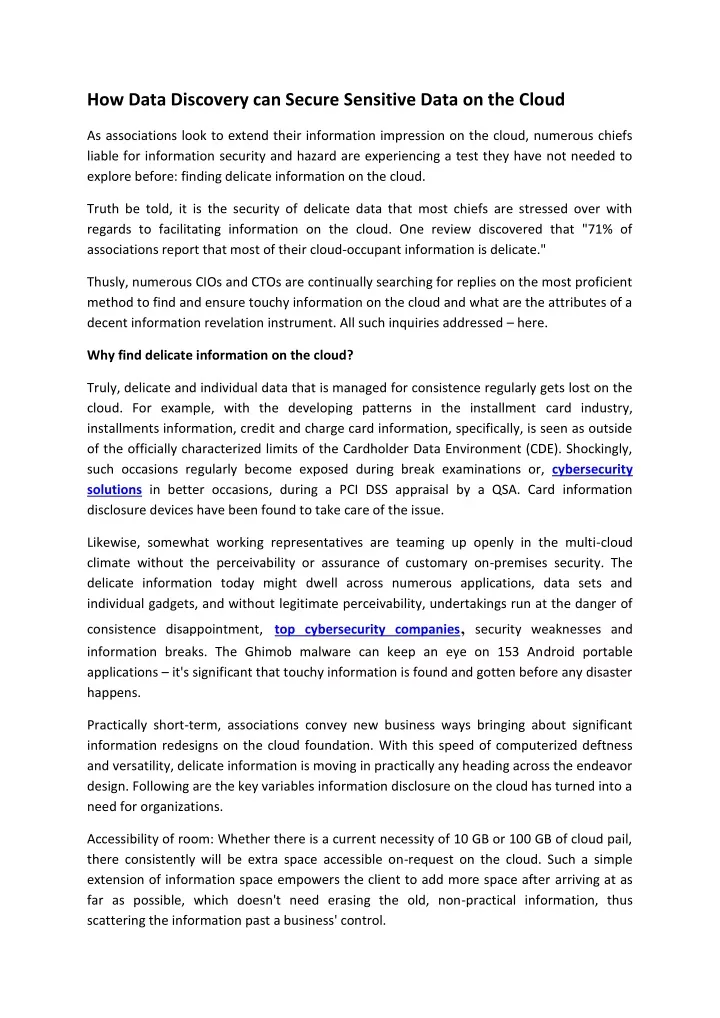 How Data Discovery can Secure Sensitive Data on the Cloud

As associations look to extend their information impression on the cloud, numerous chiefs liable for information security and hazard are experiencing a test they have not needed to explore before: finding delicate information on the cloud.

Truth be told, it is the security of delicate data that most chiefs are stressed over with regards to facilitating information on the cloud. One review discovered that "71% of associations report that most of their cloud-occupant information is delicate."

Thusly, numerous CIOs and CTOs are continually searching for replies on the most proficient method to find and ensure touchy information on the cloud and what are the attributes of a decent information revelation instrument. All such inquiries addressed – here.

Why find delicate information on the cloud?

Truly, delicate and individual data that is managed for consistence regularly gets lost on the cloud. For example, with the developing patterns in the installment card industry, installments information, credit and charge card information, specifically, is seen as outside of the officially characterized limits of the Cardholder Data Environment (CDE). Shockingly, such occasions regularly become exposed during break examinations or, cybersecurity solutions in better occasions, during a PCI DSS appraisal by a QSA. Card information disclosure devices have been found to take care of the issue.

Likewise, somewhat working representatives are teaming up openly in the multi-cloud climate without the perceivability or assurance of customary on-premises security. The delicate information today might dwell across numerous applications, data sets and individual gadgets, and without legitimate perceivability, undertakings run at the danger of consistence disappointment, top cybersecurity companies, security weaknesses and information breaks. The Ghimob malware can keep an eye on 153 Android portable applications – it's significant that touchy information is found and gotten before any disaster happens.

Practically short-term, associations convey new business ways bringing about significant information redesigns on the cloud foundation. With this speed of computerized deftness and versatility, delicate information is moving in practically any heading across the endeavor design. Following are the key variables information disclosure on the cloud has turned into a need for organizations.

Accessibility of room: Whether there is a current necessity of 10 GB or 100 GB of cloud pail, there consistently will be extra space accessible on-request on the cloud. Such a simple extension of information space empowers the client to add more space after arriving at as far as possible, which doesn't need erasing the old, non-practical information, thus scattering the information past a business' control.